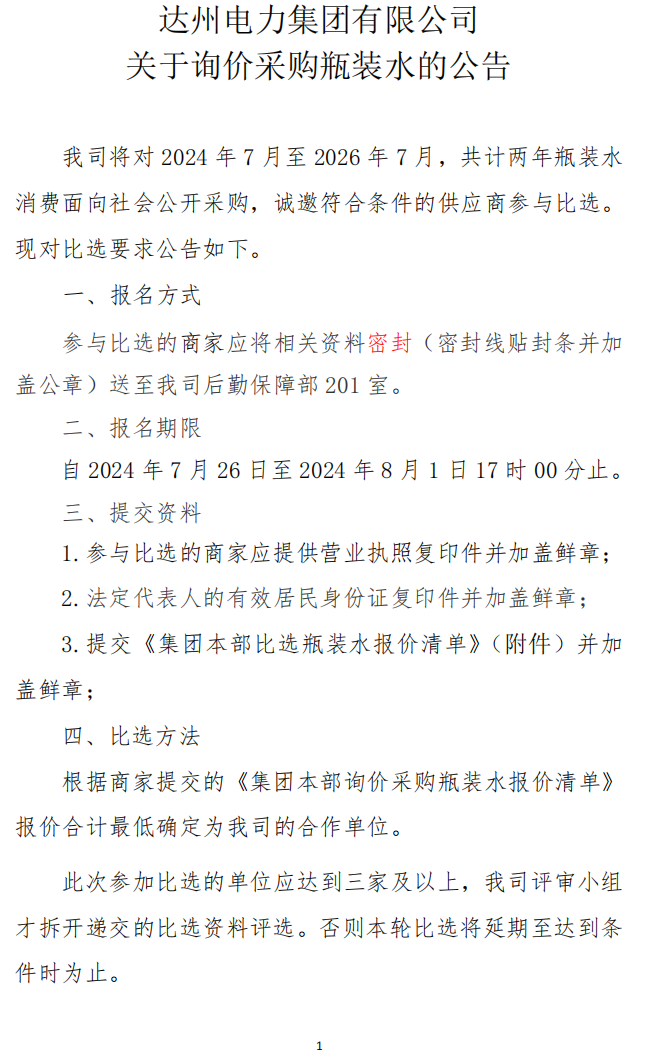 达州电力集团有限公司
关于询价采购瓶装水的公告

我司将对 2024 年 7 月至 2026 年 7 月，共计两年瓶装水消费面向社会公开采购，诚邀符合条件的供应商参与比选。现对比选要求公告如下。

一、报名方式

参与比选的商家应将相关资料密封（密封线贴封条并加盖公章）送至我司后勤保障部 201 室。

二、报名期限

自 2024 年 7 月 26 日至 2024 年 8 月 1 日 17 时 00 分止。

三、提交资料

1. 参与比选的商家应提供营业执照复印件并加盖鲜章；

2. 法定代表人的有效居民身份证复印件并加盖鲜章；

3. 提交《集团本部比选瓶装水报价清单》（附件）并加盖鲜章；

四、比选方法

根据商家提交的《集团本部询价采购瓶装水报价清单》报价合计最低确定为我司的合作单位。

此次参加比选的单位应达到三家及以上，我司评审小组才拆开递交的比选资料评选。否则本轮比选将延期至达到条件时为止。

1